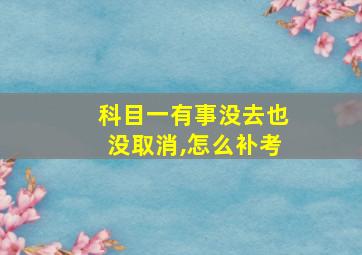 科目一有事没去也没取消,怎么补考